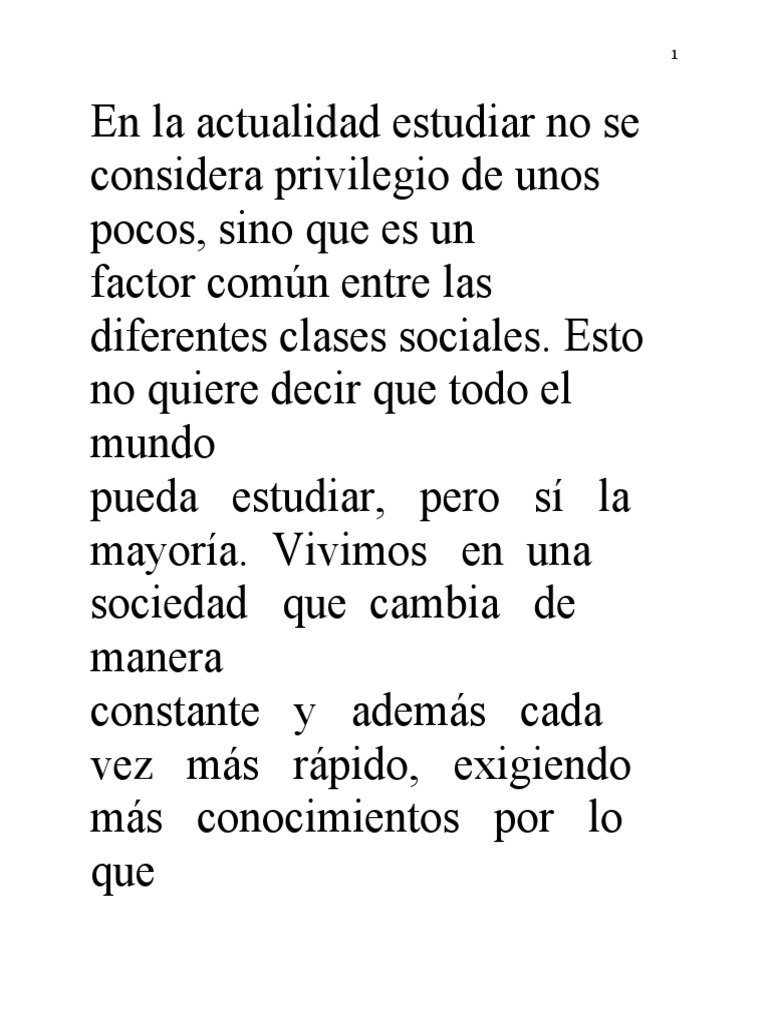 1

En la actualidad estudiar no se considera privilegio de unos pocos, sino que es un factor común entre las diferentes clases sociales. Esto no quiere decir que todo el mundo pueda estudiar, pero sí la mayoría. Vivimos en una sociedad que cambia de manera constante y además cada vez más rápido, exigiendo más conocimientos por lo que